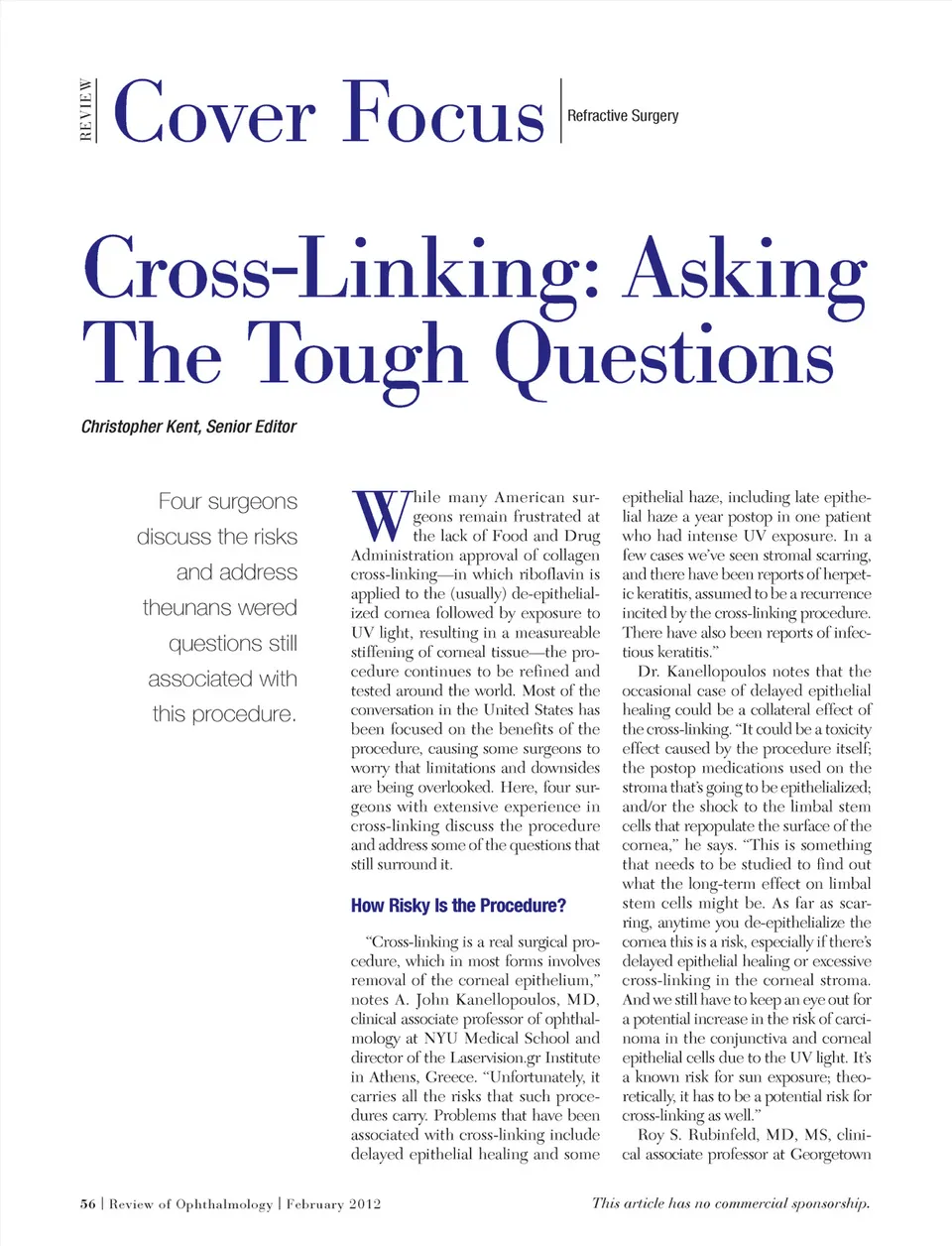 REVIEW Cover Focus Refractive Surgery

Cross-Linking: Asking The Tough Questions

Christopher Kent, Senior Editor

Four surgeons discuss the risks and address theunans wered questions still associated with this procedure.

While many American surgeons remain frustrated at the lack of Food and Drug Administration approval of collagen cross-linking—in which riboflavin is applied to the (usually) de-epithelialized cornea followed by exposure to UV light, resulting in a measureable stiffening of corneal tissue—the procedure continues to be refined and tested around the world. Most of the conversation in the United States has been focused on the benefits of the procedure, causing some surgeons to worry that limitations and downsides are being overlooked. Here, four surgeons with extensive experience in cross-linking discuss the procedure and address some of the questions that still surround it.

How Risky Is the Procedure?

"Cross-linking is a real surgical procedure, which in most forms involves removal of the corneal epithelium," notes A. John Kanellopoulos, MD, clinical associate professor of ophthalmology at NYU Medical School and director of the Laservision.gr Institute in Athens, Greece. "Unfortunately, it carries all the risks that such procedures carry. Problems that have been associated with cross-linking include delayed epithelial healing and some epithelial haze, including late epithelial haze a year postop in one patient who had intense UV exposure. In a few cases we've seen stromal scarring, and there have been reports of herpetic keratitis, assumed to be a recurrence incited by the cross-linking procedure. There have also been reports of infectious keratitis."

Dr. Kanellopoulos notes that the occasional case of delayed epithelial healing could be a collateral effect of the cross-linking. "It could be a toxicity effect caused by the procedure itself; the postop medications used on the stroma that's going to be epithelialized; and/or the shock to the limbal stem cells that repopulate the surface of the cornea," he says. "This is something that needs to be studied to find out what the long-term effect on limbal stem cells might be. As far as scarring, anytime you de-epithelialize the cornea this is a risk, especially if there's delayed epithelial healing or excessive cross-linking in the corneal stroma. And we still have to keep an eye out for a potential increase in the risk of carcinoma in the conjunctiva and corneal epithelial cells due to the UV light. It's a known risk for sun exposure; theoretically, it has to be a potential risk for cross-linking as well."

Roy S. Rubinfeld, MD, MS, clinical associate professor at Georgetown

56 | Review of Ophthalmology | February 2012

This article has no commercial sponsorship.